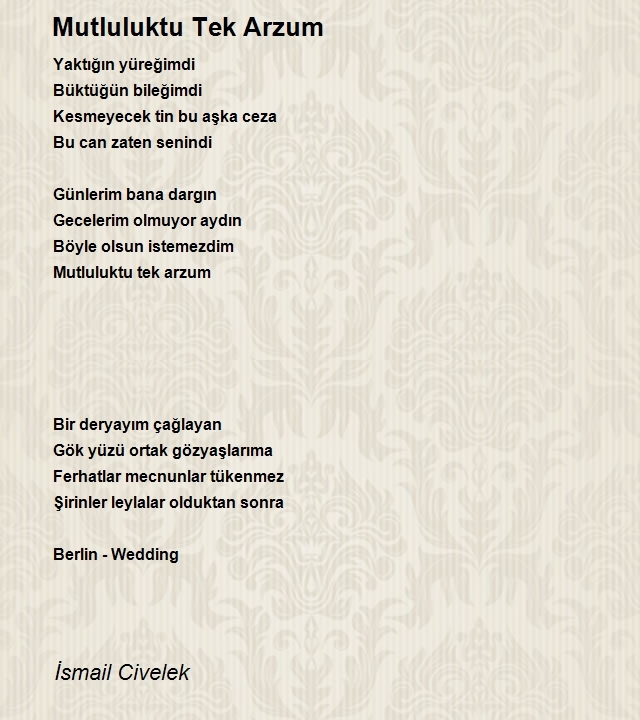 Mutluluktu Tek Arzum

Yaktığın yüreğimdi
Büktüğün bileğimdi
Kesmeyecek tin bu aşka ceza
Bu can zaten senindi

Günlerim bana dargın
Gecelerim olmuyor aydın
Böyle olsun istemezdim
Mutluluktu tek arzum

Bir deryayım çağlayan
Gök yüzü ortak gözyaşlarıma
Ferhatlar mecnunlar tükenmez
Şirinler leylalar olduktan sonra

Berlin - Wedding

İsmail Civelek